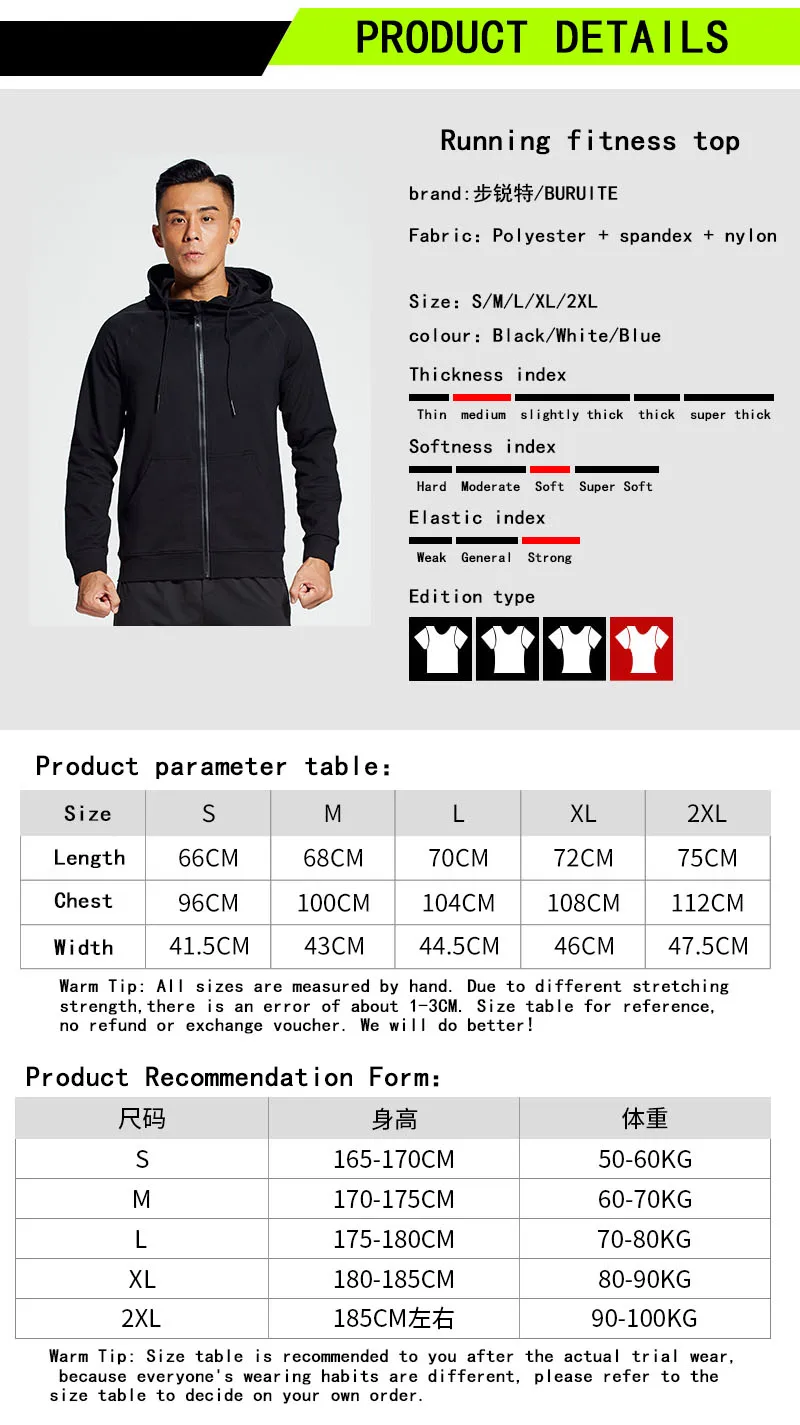 PRODUCT DETAILS

Running fitness top

brand:步锐特/BURUITE

Fabric: Polyester + spandex + nylon

Size: S/M/L/XL/2XL

colour: Black/White/Blue

Thickness index

Thin medium slightly thick thick super thick

Softness index

Hard Moderate Soft Super Soft

Elastic index

Weak General Strong

Edition type

Product parameter table:

| Size | S | M | L | XL | 2XL |
|---|---|---|---|---|---|
| Length | 66CM | 68CM | 70CM | 72CM | 75CM |
| Chest | 96CM | 100CM | 104CM | 108CM | 112CM |
| Width | 41.5CM | 43CM | 44.5CM | 46CM | 47.5CM |

Warm Tip: All sizes are measured by hand. Due to different stretching strength,there is an error of about 1-3CM. Size table for reference, no refund or exchange voucher. We will do better!

Product Recommendation Form:

| 尺码 | 身高 | 体重 |
|---|---|---|
| S | 165-170CM | 50-60KG |
| M | 170-175CM | 60-70KG |
| L | 175-180CM | 70-80KG |
| XL | 180-185CM | 80-90KG |
| 2XL | 185CM左右 | 90-100KG |

Warm Tip: Size table is recommended to you after the actual trial wear, because everyone's wearing habits are different, please refer to the size table to decide on your own order.